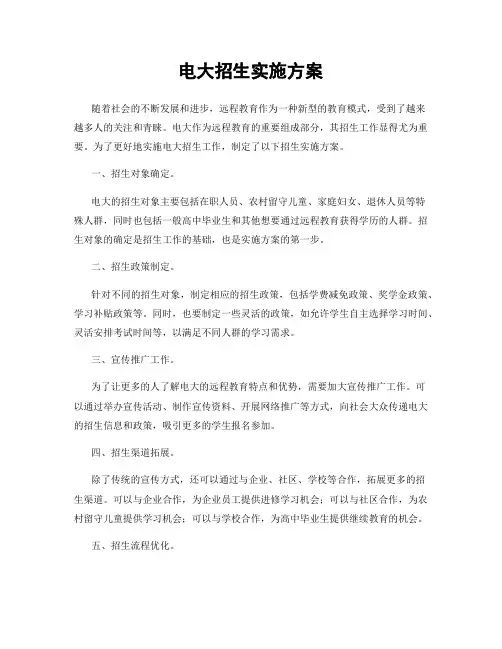 电大招生实施方案

随着社会的不断发展和进步，远程教育作为一种新型的教育模式，受到了越来越多人的关注和青睐。电大作为远程教育的重要组成部分，其招生工作显得尤为重要。为了更好地实施电大招生工作，制定了以下招生实施方案。

一、招生对象确定。

电大的招生对象主要包括在职人员、农村留守儿童、家庭妇女、退休人员等特殊人群，同时也包括一般高中毕业生和其他想要通过远程教育获得学历的人群。招生对象的确定是招生工作的基础，也是实施方案的第一步。

二、招生政策制定。

针对不同的招生对象，制定相应的招生政策，包括学费减免政策、奖学金政策、学习补贴政策等。同时，也要制定一些灵活的政策，如允许学生自主选择学习时间、灵活安排考试时间等，以满足不同人群的学习需求。

三、宣传推广工作。

为了让更多的人了解电大的远程教育特点和优势，需要加大宣传推广工作。可以通过举办宣传活动、制作宣传资料、开展网络推广等方式，向社会大众传递电大的招生信息和政策，吸引更多的学生报名参加。

四、招生渠道拓展。

除了传统的宣传方式，还可以通过与企业、社区、学校等合作，拓展更多的招生渠道。可以与企业合作，为企业员工提供进修学习机会；可以与社区合作，为农村留守儿童提供学习机会；可以与学校合作，为高中毕业生提供继续教育的机会。

五、招生流程优化。